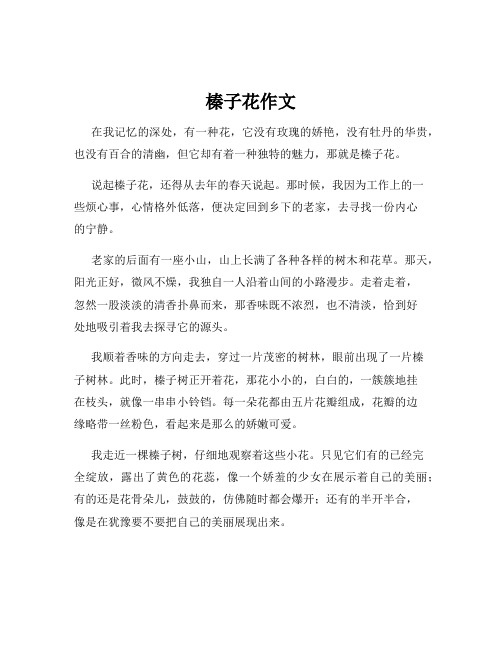 榛子花作文

在我记忆的深处，有一种花，它没有玫瑰的娇艳，没有牡丹的华贵，也没有百合的清幽，但它却有着一种独特的魅力，那就是榛子花。

说起榛子花，还得从去年的春天说起。那时候，我因为工作上的一些烦心事，心情格外低落，便决定回到乡下的老家，去寻找一份内心的宁静。

老家的后面有一座小山，山上长满了各种各样的树木和花草。那天，阳光正好，微风不燥，我独自一人沿着山间的小路漫步。走着走着，忽然一股淡淡的清香扑鼻而来，那香味既不浓烈，也不清淡，恰到好处地吸引着我去探寻它的源头。

我顺着香味的方向走去，穿过一片茂密的树林，眼前出现了一片榛子树林。此时，榛子树正开着花，那花小小的，白白的，一簇簇地挂在枝头，就像一串串小铃铛。每一朵花都由五片花瓣组成，花瓣的边缘略带一丝粉色，看起来是那么的娇嫩可爱。

我走近一棵榛子树，仔细地观察着这些小花。只见它们有的已经完全绽放，露出了黄色的花蕊，像一个娇羞的少女在展示着自己的美丽；有的还是花骨朵儿，鼓鼓的，仿佛随时都会爆开；还有的半开半合，像是在犹豫要不要把自己的美丽展现出来。